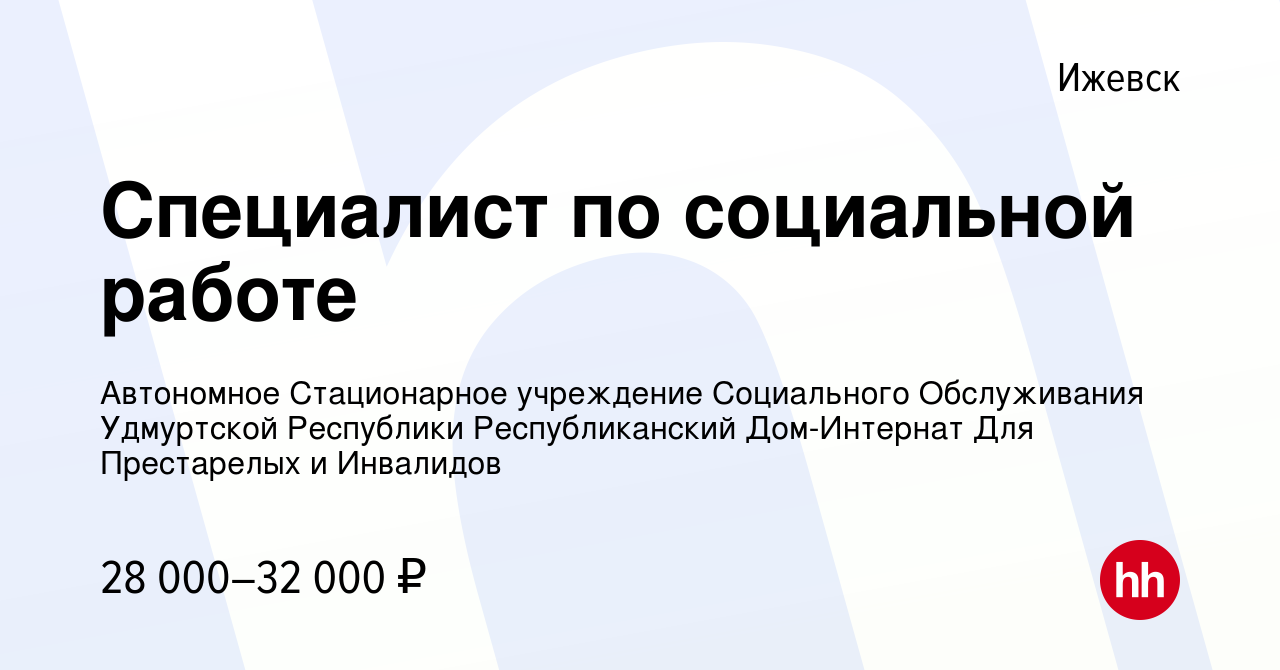 Ижевск

Специалист по социальной работе

Автономное Стационарное учреждение Социального Обслуживания Удмуртской Республики Республиканский Дом-Интернат Для Престарелых и Инвалидов

28 000–32 000 ₽

hh